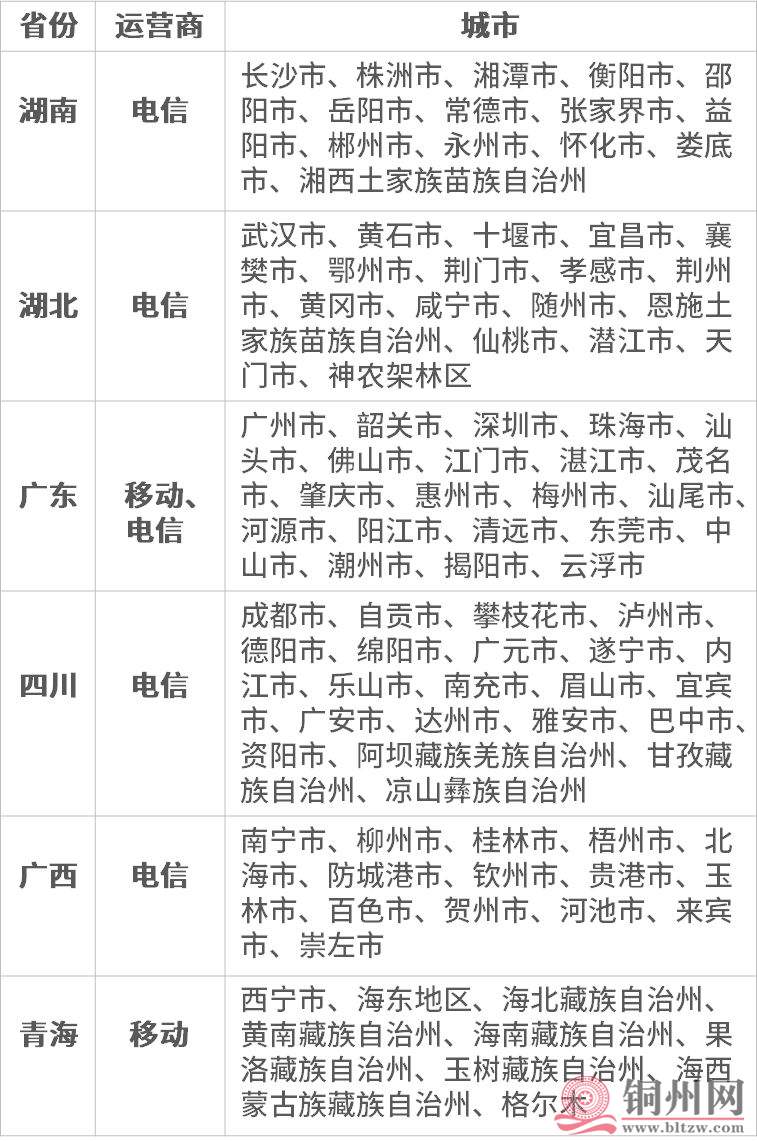 | 省份 | 运营商 | 城市 |
|---|---|---|
| 湖南 | 电信 | 长沙市、株洲市、湘潭市、衡阳市、邵阳市、岳阳市、常德市、张家界市、益阳市、郴州市、永州市、怀化市、娄底市、湘西土家族苗族自治州 |
| 湖北 | 电信 | 武汉市、黄石市、十堰市、宜昌市、襄樊市、鄂州市、荆门市、孝感市、荆州市、黄冈市、咸宁市、随州市、恩施土家族苗族自治州、仙桃市、潜江市、天门市、神农架林区 |
| 广东 | 移动、电信 | 广州市、韶关市、深圳市、珠海市、汕头市、佛山市、江门市、湛江市、茂名市、肇庆市、惠州市、梅州市、汕尾市、河源市、阳江市、清远市、东莞市、中山市、潮州市、揭阳市、云浮市 |
| 四川 | 电信 | 成都市、自贡市、攀枝花市、泸州市、德阳市、绵阳市、广元市、遂宁市、内江市、乐山市、南充市、眉山市、宜宾市、广安市、达州市、雅安市、巴中市、资阳市、阿坝藏族羌族自治州、甘孜藏族自治州、凉山彝族自治州 |
| 广西 | 电信 | 南宁市、柳州市、桂林市、梧州市、北海市、防城港市、钦州市、贵港市、玉林市、百色市、贺州市、河池市、来宾市、崇左市 |
| 青海 | 移动 | 西宁市、海东地区、海北藏族自治州、黄南藏族自治州、海南藏族自治州、果洛藏族自治州、玉树藏族自治州、海西蒙古族藏族自治州、格尔木 |

铜州网
www.bltzw.com